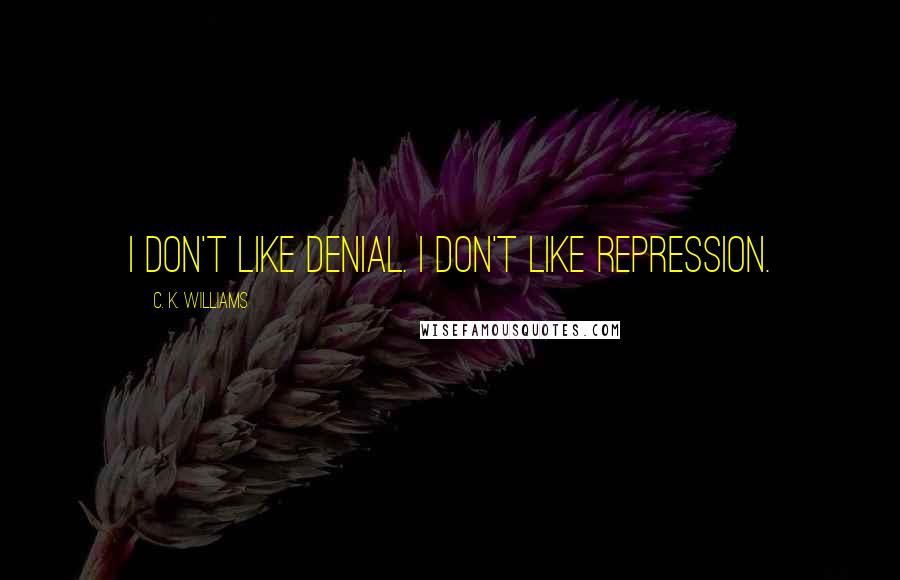 I DON'T LIKE DENIAL. I DON'T LIKE REPRESSION.

C. K. WILLIAMS

WISEFAMOUSQUOTES.COM